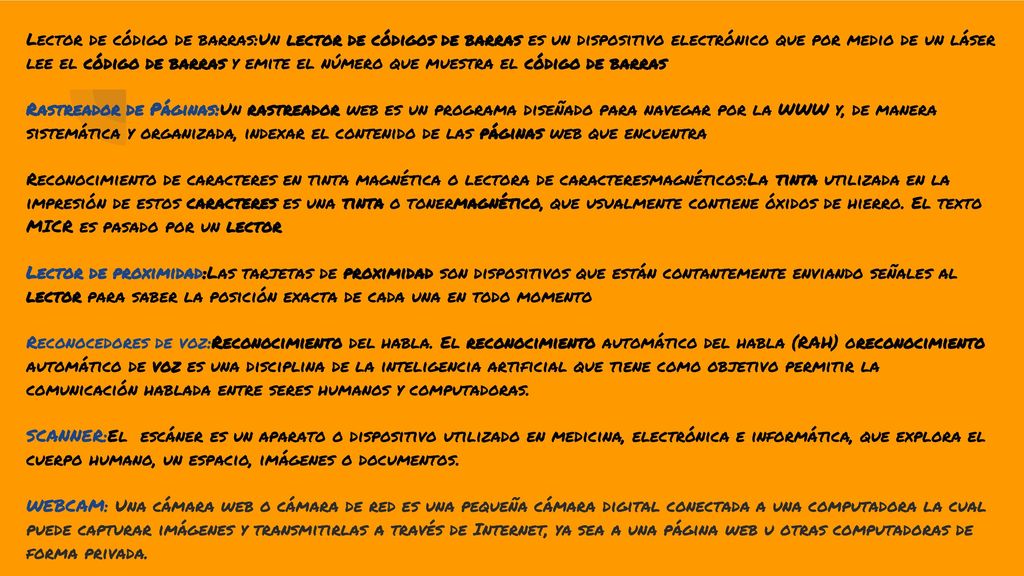 Lector de código de barras:Un lector de códigos de barras es un dispositivo electrónico que por medio de un láser lee el código de barras y emite el número que muestra el código de barras

Rastreador de Páginas:Un rastreador web es un programa diseñado para navegar por la WWW y, de manera sistemática y organizada, indexar el contenido de las páginas web que encuentra

Reconocimiento de caracteres en tinta magnética o lectora de caracteresmagnéticos:La tinta utilizada en la impresión de estos caracteres es una tinta o tonermagnético, que usualmente contiene óxidos de hierro. El texto MICR es pasado por un lector

Lector de proximidad:Las tarjetas de proximidad son dispositivos que están contantemente enviando señales al lector para saber la posición exacta de cada una en todo momento

Reconocedores de voz:Reconocimiento del habla. El reconocimiento automático del habla (RAH) oreconocimiento automático de voz es una disciplina de la inteligencia artificial que tiene como objetivo permitir la comunicación hablada entre seres humanos y computadoras.

SCANNER:El escáner es un aparato o dispositivo utilizado en medicina, electrónica e informática, que explora el cuerpo humano, un espacio, imágenes o documentos.

WEBCAM: Una cámara web o cámara de red es una pequeña cámara digital conectada a una computadora la cual puede capturar imágenes y transmitirlas a través de Internet, ya sea a una página web u otras computadoras de forma privada.